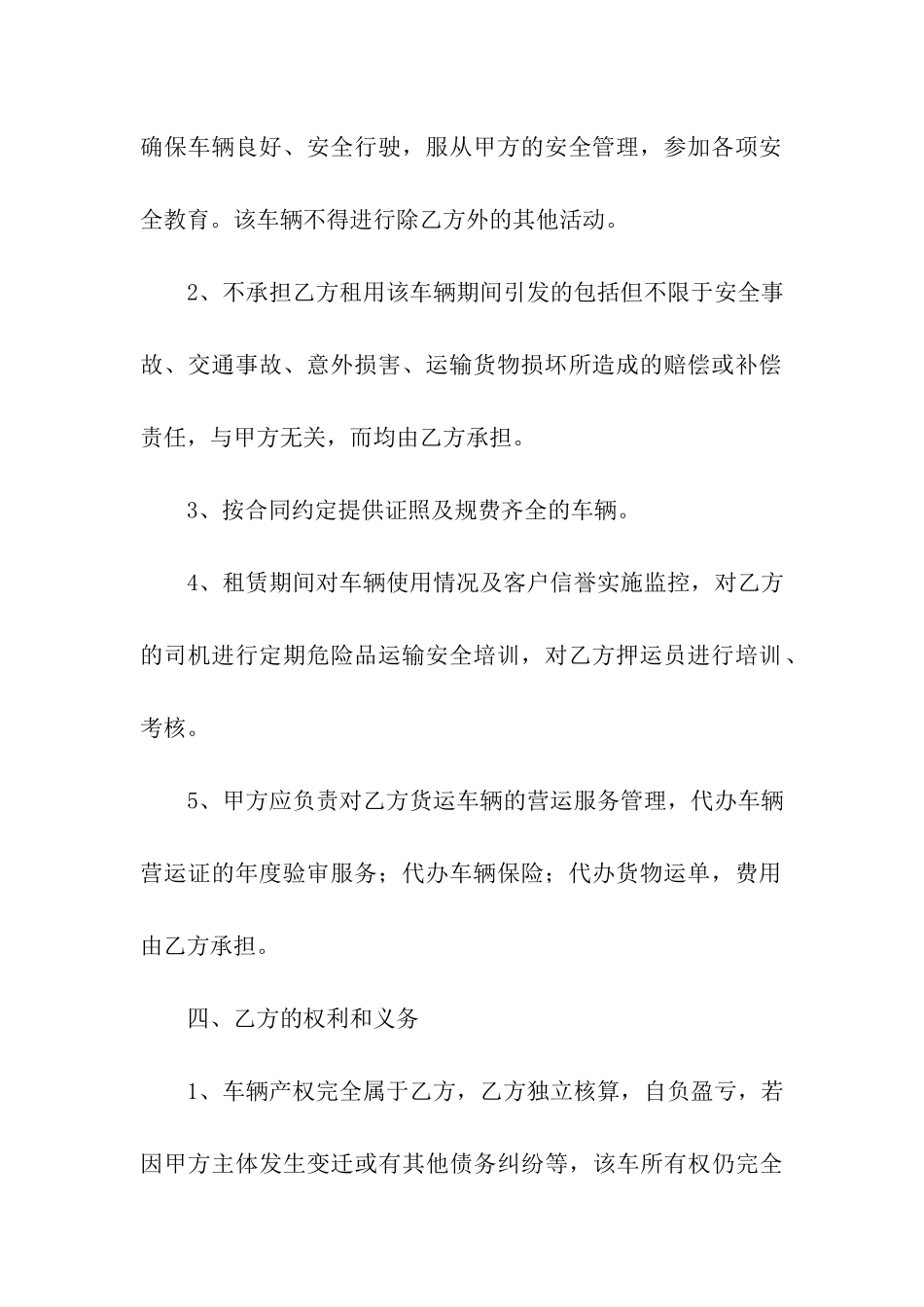 确保车辆良好、安全行驶，服从甲方的安全管理，参加各项安全教育。该车辆不得进行除乙方外的其他活动。

2、不承担乙方租用该车辆期间引发的包括但不限于安全事故、交通事故、意外损害、运输货物损坏所造成的赔偿或补偿责任，与甲方无关，而均由乙方承担。

3、按合同约定提供证照及规费齐全的车辆。

4、租赁期间对车辆使用情况及客户信誉实施监控，对乙方的司机进行定期危险品运输安全培训，对乙方押运员进行培训、考核。

5、甲方应负责对乙方货运车辆的营运服务管理，代办车辆营运证的年度验审服务；代办车辆保险；代办货物运单，费用由乙方承担。

四、乙方的权利和义务

1、车辆产权完全属于乙方，乙方独立核算，自负盈亏，若因甲方主体发生变迁或有其他债务纠纷等，该车所有权仍完全